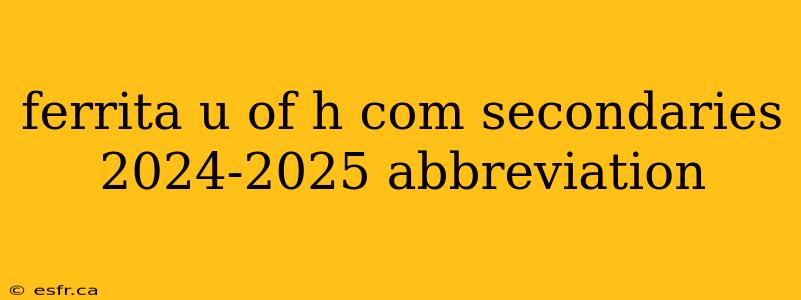 ferrita u of h com secondaries 2024-2025 abbreviation

© esfr.ca